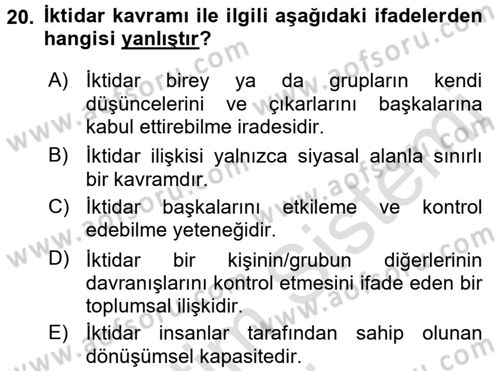 20. İktidar kavramı ile ilgili aşağıdaki ifadelerden hangisi yanlıştır?

A) İktidar birey ya da grupların kendi düşüncelerini ve çıkarlarını başkalarına kabul ettirebilme iradesidir.

B) İktidar ilişkisi yalnızca siyasal alanla sınırlı bir kavramdır.

C) İktidar başkalarını etkileme ve kontrol edebilme yeteneğidir.

D) İktidar bir kişinin/grubun diğerlerinin davranışlarını kontrol etmesini ifade eden bir toplumsal ilişkidir.

E) İktidar insanlar tarafından sahip olunan dönüşümsel kapasitedir.

www.aofsoru.com